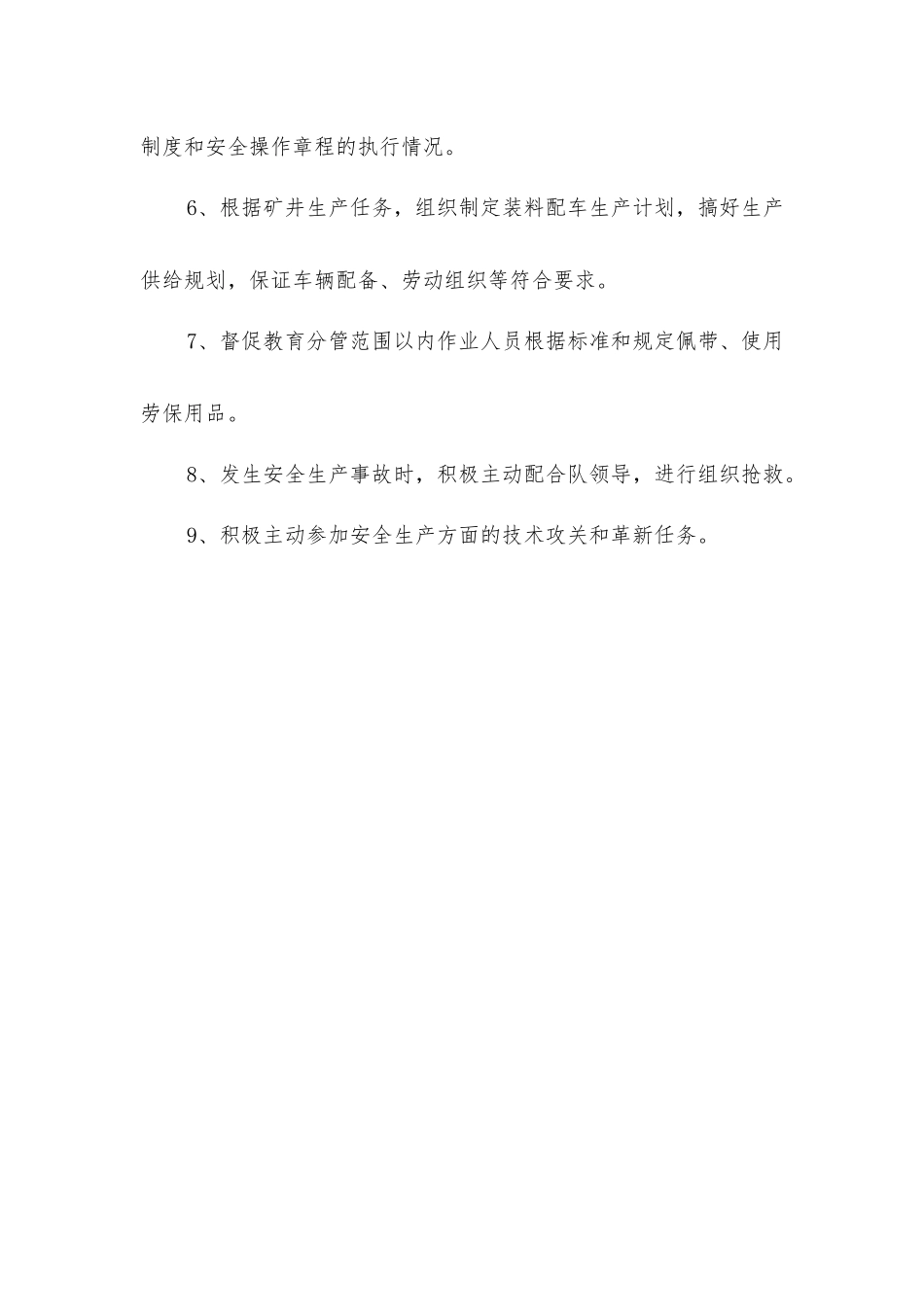 制度和安全操作章程的执行情况。

6、根据矿井生产任务，组织制定装料配车生产计划，搞好生产供给规划，保证车辆配备、劳动组织等符合要求。

7、督促教育分管范围以内作业人员根据标准和规定佩带、使用劳保用品。

8、发生安全生产事故时，积极主动配合队领导，进行组织抢救。

9、积极主动参加安全生产方面的技术攻关和革新任务。